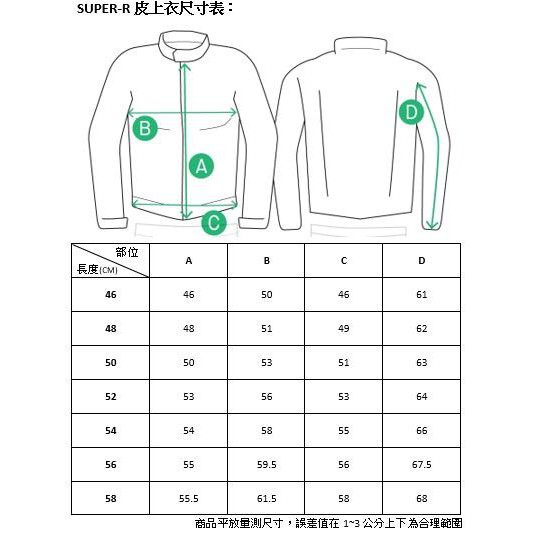 SUPER-R 皮上衣尺寸表：

B
A
C
D

| 部位 長度(CM) | A | B | C | D |
|---|---|---|---|---|
| 46 | 46 | 50 | 46 | 61 |
| 48 | 48 | 51 | 49 | 62 |
| 50 | 50 | 53 | 51 | 63 |
| 52 | 53 | 56 | 53 | 64 |
| 54 | 54 | 58 | 55 | 66 |
| 56 | 55 | 59.5 | 56 | 67.5 |
| 58 | 55.5 | 61.5 | 58 | 68 |

商品平放量測尺寸，誤差值在 1~3 公分上下 為合理範圍